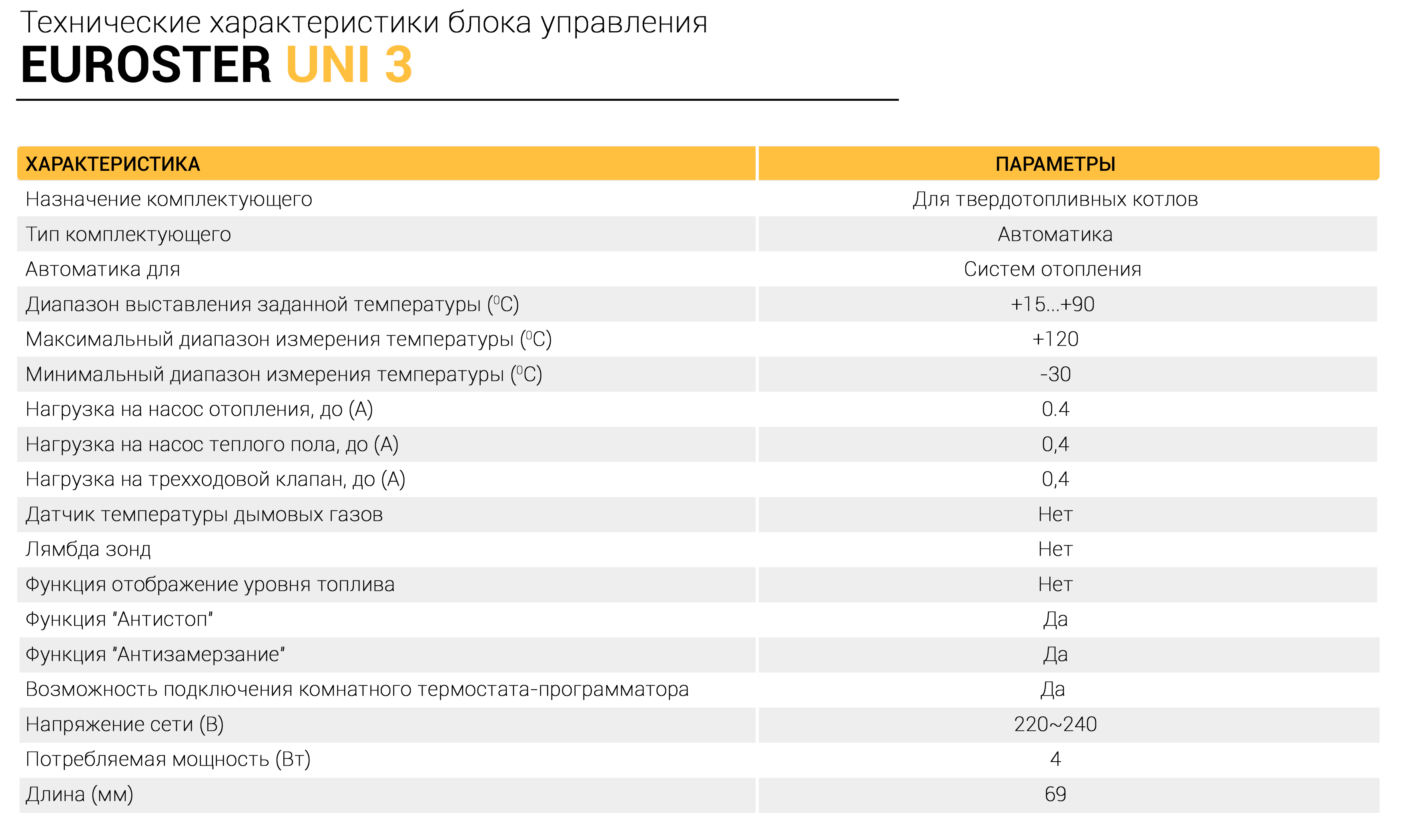 Технические характеристики блока управления
EUROSTER UNI 3

| ХАРАКТЕРИСТИКА | ПАРАМЕТРЫ |
|---|---|
| Назначение комплектующего | Для твердотопливных котлов |
| Тип комплектующего | Автоматика |
| Автоматика для | Систем отопления |
| Диапазон выставления заданной температуры ($^0$C) | +15...+90 |
| Максимальный диапазон измерения температуры ($^0$C) | +120 |
| Минимальный диапазон измерения температуры ($^0$C) | -30 |
| Нагрузка на насос отопления, до (А) | 0.4 |
| Нагрузка на насос теплого пола, до (А) | 0,4 |
| Нагрузка на трехходовой клапан, до (А) | 0,4 |
| Датчик температуры дымовых газов | Нет |
| Лямбда зонд | Нет |
| Функция отображение уровня топлива | Нет |
| Функция "Антистоп" | Да |
| Функция "Антизамерзание" | Да |
| Возможность подключения комнатного термостата-программатора | Да |
| Напряжение сети (В) | 220~240 |
| Потребляемая мощность (Вт) | 4 |
| Длина (мм) | 69 |